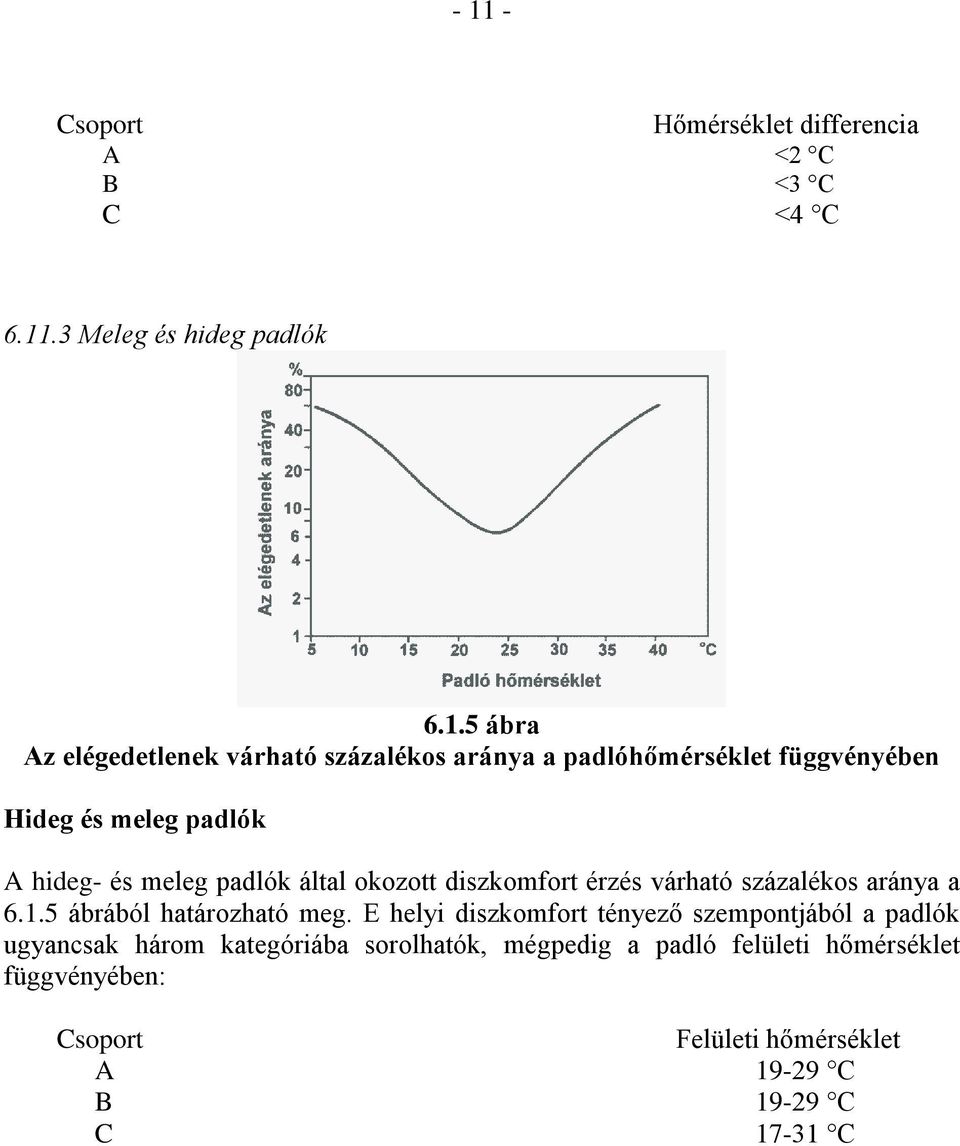 - 11 -

| Csoport | Hőmérséklet differencia |
|---|---|
| A | <2 °C |
| B | <3 °C |
| C | <4 °C |

6.11.3 Meleg és hideg padlók

%
80
40
20
10
6
4
2
1
Az elégedetlenek aránya
5 10 15 20 25 30 35 40 °C
Padló hőmérséklet

6.1.5 ábra
Az elégedetlenek várható százalékos aránya a padlóhőmérséklet függvényében

Hideg és meleg padlók

A hideg- és meleg padlók által okozott diszkomfort érzés várható százalékos aránya a 6.1.5 ábrából határozható meg. E helyi diszkomfort tényező szempontjából a padlók ugyancsak három kategóriába sorolhatók, mégpedig a padló felületi hőmérséklet függvényében:

| Csoport | Felületi hőmérséklet |
|---|---|
| A | 19-29 °C |
| B | 19-29 °C |
| C | 17-31 °C |